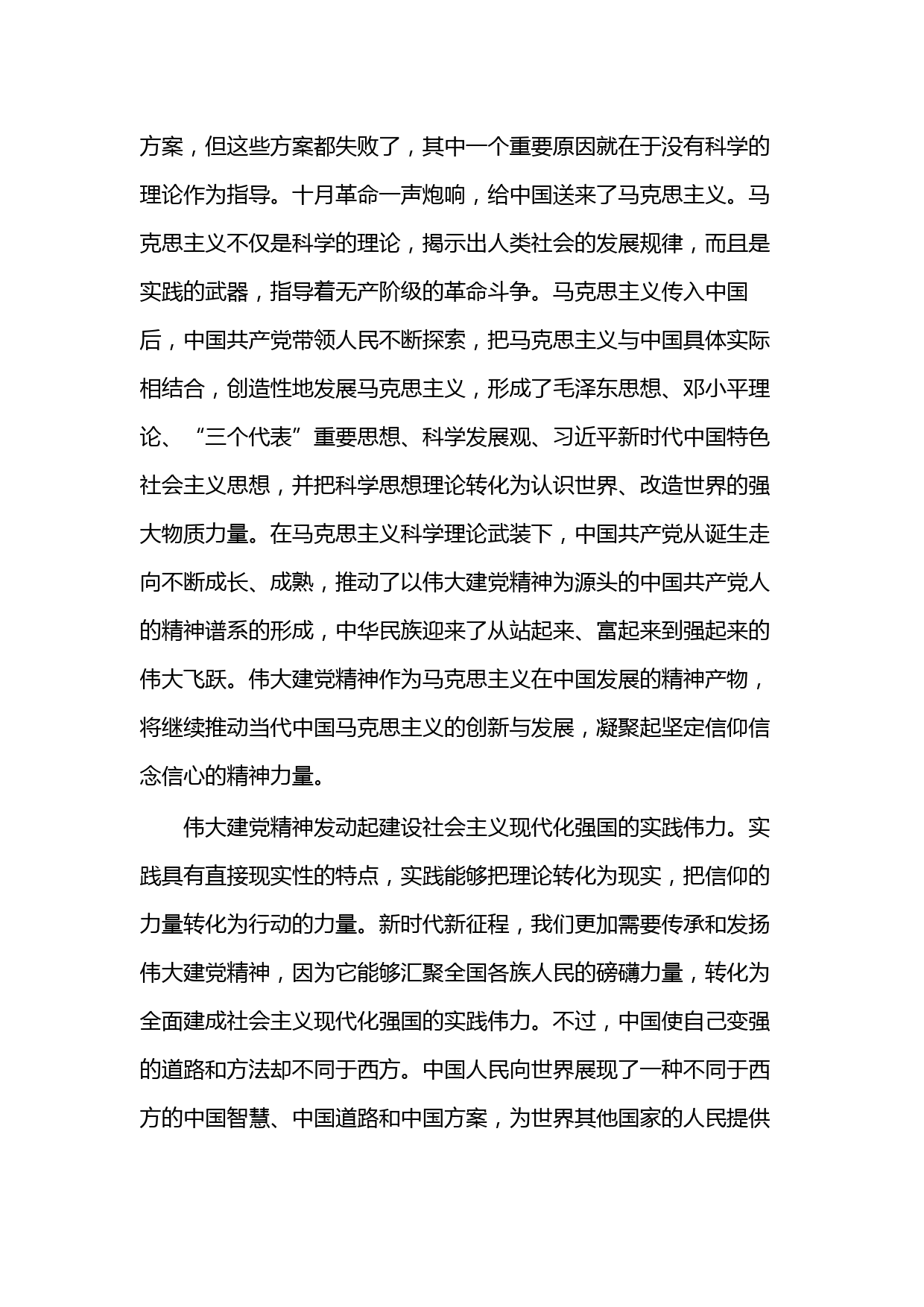 方案，但这些方案都失败了，其中一个重要原因就在于没有科学的理论作为指导。十月革命一声炮响，给中国送来了马克思主义。马克思主义不仅是科学的理论，揭示出人类社会的发展规律，而且是实践的武器，指导着无产阶级的革命斗争。马克思主义传入中国后，中国共产党带领人民不断探索，把马克思主义与中国具体实际相结合，创造性地发展马克思主义，形成了毛泽东思想、邓小平理论、“三个代表”重要思想、科学发展观、习近平新时代中国特色社会主义思想，并把科学思想理论转化为认识世界、改造世界的强大物质力量。在马克思主义科学理论武装下，中国共产党从诞生走向不断成长、成熟，推动了以伟大建党精神为源头的中国共产党人的精神谱系的形成，中华民族迎来了从站起来、富起来到强起来的伟大飞跃。伟大建党精神作为马克思主义在中国发展的精神产物，将继续推动当代中国马克思主义的创新与发展，凝聚起坚定信仰信念信心的精神力量。

伟大建党精神发动起建设社会主义现代化强国的实践伟力。实践具有直接现实性的特点，实践能够把理论转化为现实，把信仰的力量转化为行动的力量。新时代新征程，我们更加需要传承和发扬伟大建党精神，因为它能够汇聚全国各族人民的磅礴力量，转化为全面建成社会主义现代化强国的实践伟力。不过，中国使自己变强的道路和方法却不同于西方。中国人民向世界展现了一种不同于西方的中国智慧、中国道路和中国方案，为世界其他国家的人民提供